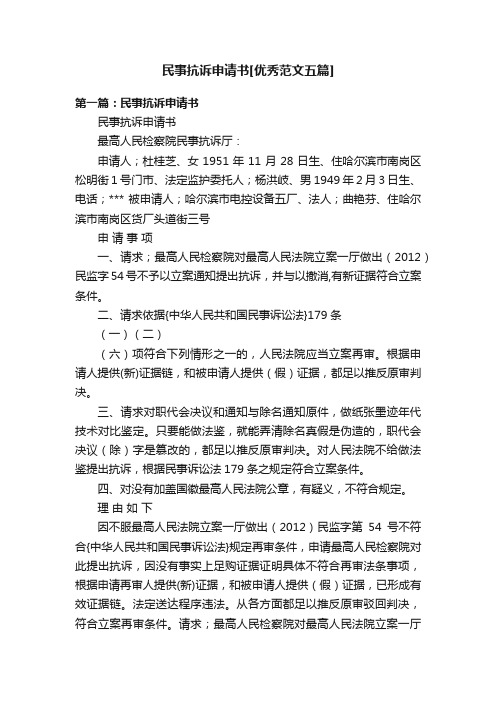 民事抗诉申请书[优秀范文五篇]

第一篇：民事抗诉申请书

民事抗诉申请书

最高人民检察院民事抗诉厅：

申请人；杜桂芝、女 1951 年 11 月 28 日生、住哈尔滨市南岗区松明街 1 号门市、法定监护委托人；杨洪岐、男 1949 年 2 月 3 日生、电话；*** 被申请人；哈尔滨市电控设备五厂、法人；曲艳芬、住哈尔滨市南岗区货厂头道街三号

申 请 事 项

一、请求；最高人民检察院对最高人民法院立案一厅做出（2012）民监字 54 号不予以立案通知提出抗诉，并与以撤消,有新证据符合立案条件。

二、请求依据{中华人民共和国民事诉讼法}179 条

（一）（二）

（六）项符合下列情形之一的，人民法院应当立案再审。根据申请人提供(新)证据链，和被申请人提供（假）证据，都足以推反原审判决。

三、请求对职代会决议和通知与除名通知原件，做纸张墨迹年代技术对比鉴定。只要能做法鉴，就能弄清除名真假是伪造的，职代会决议（除）字是篡改的，都足以推反原审判决。对人民法院不给做法鉴提出抗诉，根据民事诉讼法 179 条之规定符合立案条件。

四、对没有加盖国徽最高人民法院公章，有疑义，不符合规定。

理 由 如 下

因不服最高人民法院立案一厅做出（2012）民监字第 54 号不符合{中华人民共和国民事诉讼法}规定再审条件，申请最高人民检察院对此提出抗诉，因没有事实上足购证据证明具体不符合再审法条事项，根据申请再审人提供(新)证据，和被申请人提供（假）证据，已形成有效证据链。法定送达程序违法。从各方面都足以推反原审驳回判决，符合立案再审条件。请求；最高人民检察院对最高人民法院立案一厅